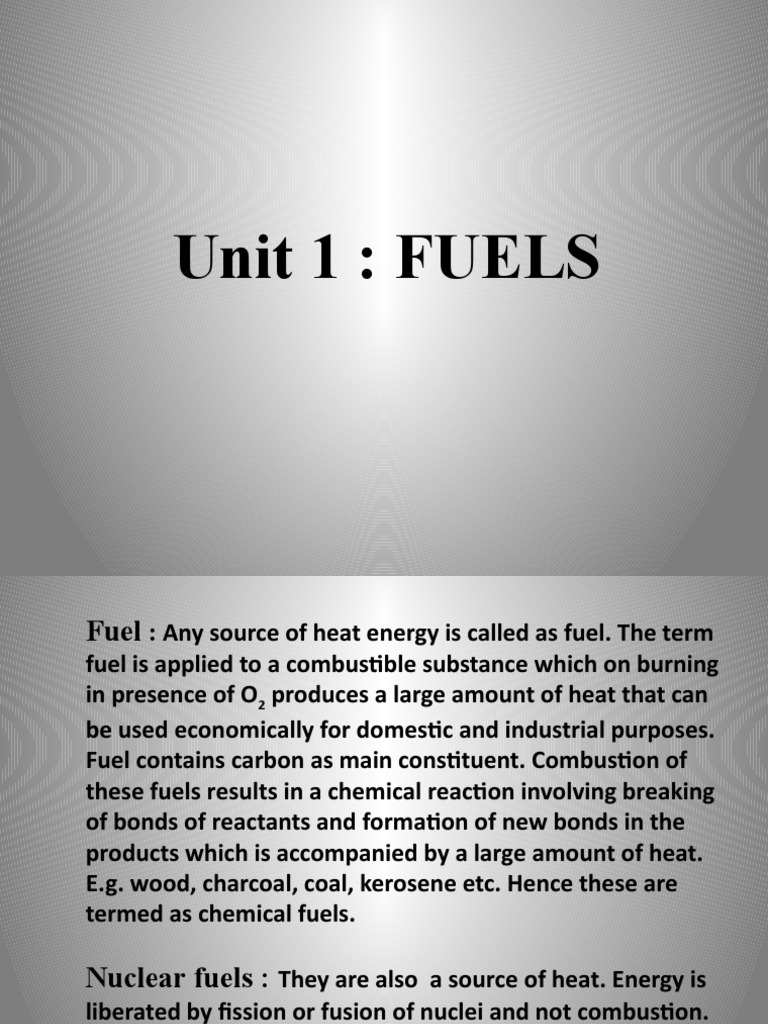 Unit 1 : FUELS

Fuel : Any source of heat energy is called as fuel. The term fuel is applied to a combustible substance which on burning in presence of $O_2$ produces a large amount of heat that can be used economically for domestic and industrial purposes. Fuel contains carbon as main constituent. Combustion of these fuels results in a chemical reaction involving breaking of bonds of reactants and formation of new bonds in the products which is accompanied by a large amount of heat. E.g. wood, charcoal, coal, kerosene etc. Hence these are termed as chemical fuels.

Nuclear fuels : They are also a source of heat. Energy is liberated by fission or fusion of nuclei and not combustion.